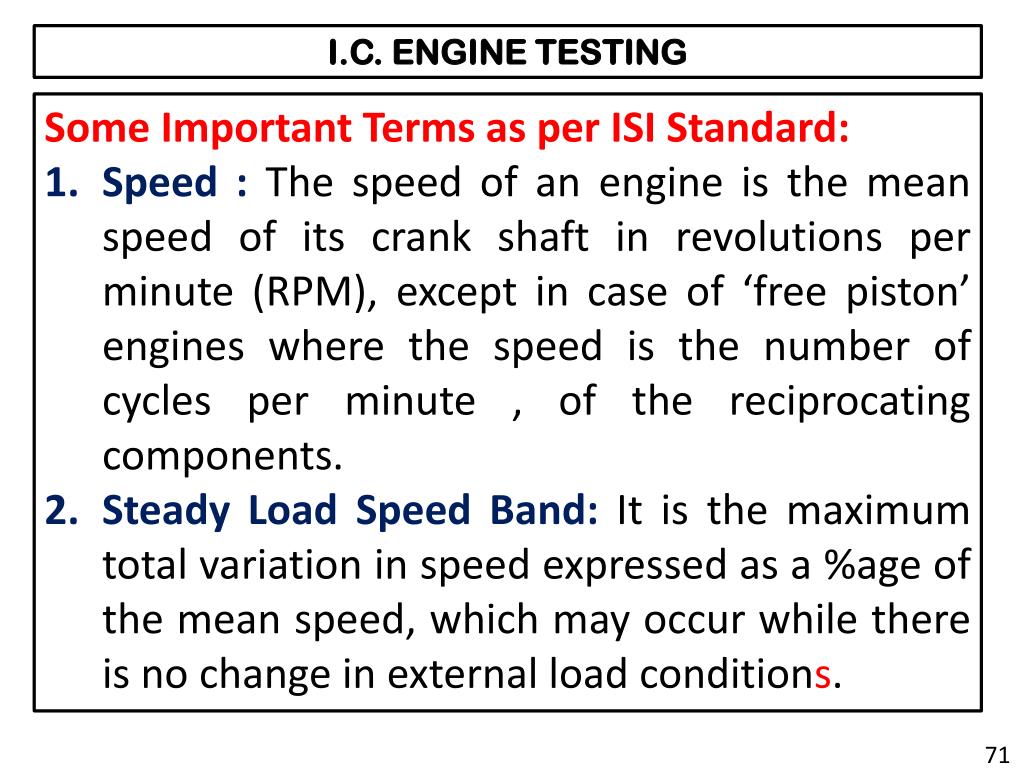 I.C. ENGINE TESTING

Some Important Terms as per ISI Standard:

1. Speed : The speed of an engine is the mean speed of its crank shaft in revolutions per minute (RPM), except in case of 'free piston' engines where the speed is the number of cycles per minute , of the reciprocating components.

2. Steady Load Speed Band: It is the maximum total variation in speed expressed as a %age of the mean speed, which may occur while there is no change in external load conditions.

71